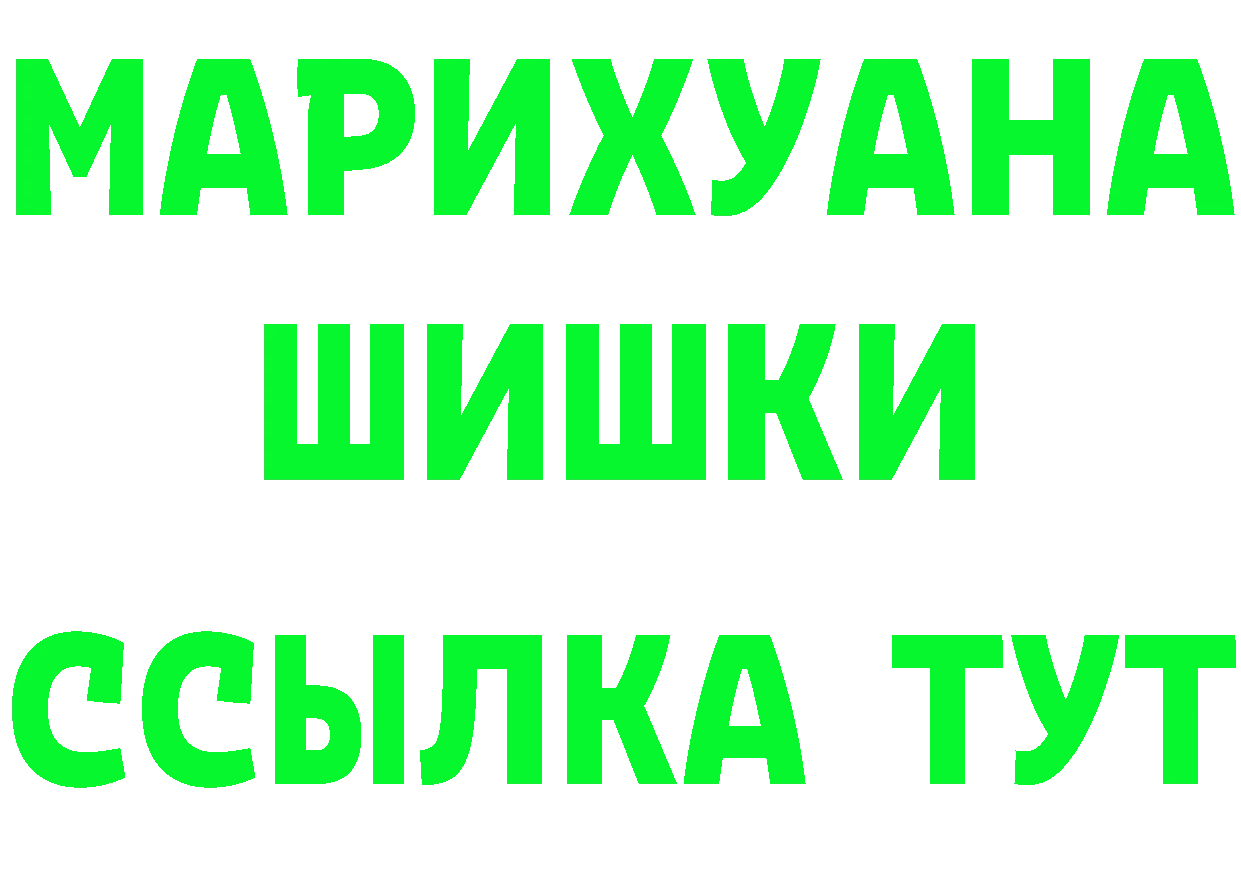 МАРИХУАНА
ШИШКИ
ССЫЛКА ТУТ